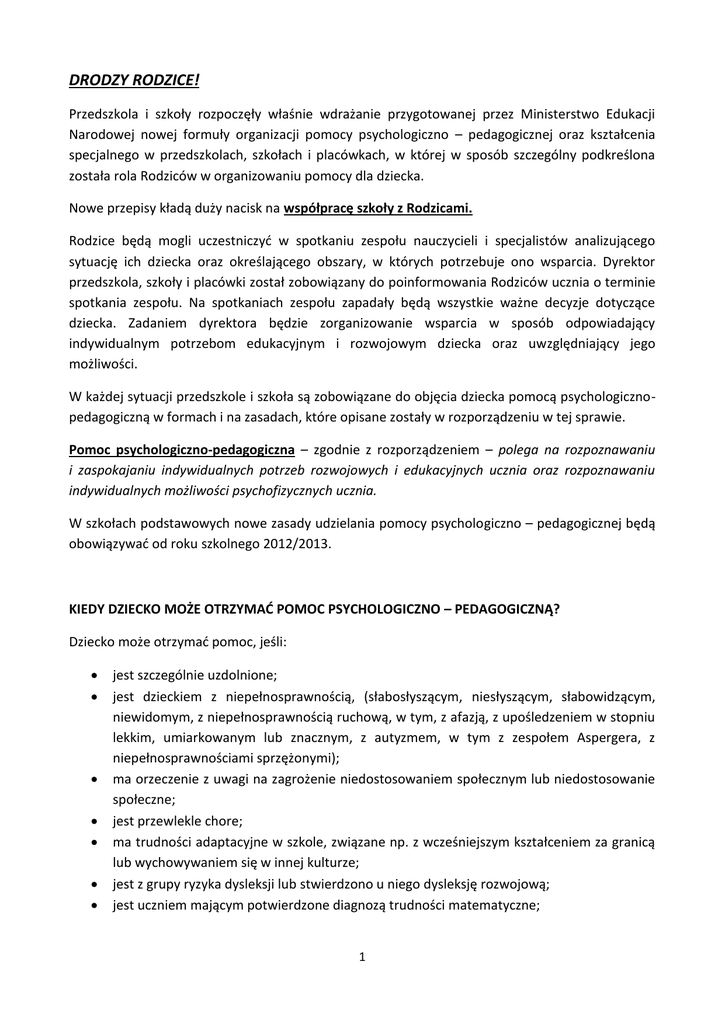 DRODZY RODZICE!

Przedszkola i szkoły rozpoczęły właśnie wdrażanie przygotowanej przez Ministerstwo Edukacji Narodowej nowej formuły organizacji pomocy psychologiczno – pedagogicznej oraz kształcenia specjalnego w przedszkolach, szkołach i placówkach, w której w sposób szczególny podkreślona została rola Rodziców w organizowaniu pomocy dla dziecka.

Nowe przepisy kładą duży nacisk na współpracę szkoły z Rodzicami.

Rodzice będą mogli uczestniczyć w spotkaniu zespołu nauczycieli i specjalistów analizującego sytuację ich dziecka oraz określającego obszary, w których potrzebuje ono wsparcia. Dyrektor przedszkola, szkoły i placówki został zobowiązany do poinformowania Rodziców ucznia o terminie spotkania zespołu. Na spotkaniach zespołu zapadały będą wszystkie ważne decyzje dotyczące dziecka. Zadaniem dyrektora będzie zorganizowanie wsparcia w sposób odpowiadający indywidualnym potrzebom edukacyjnym i rozwojowym dziecka oraz uwzględniający jego możliwości.

W każdej sytuacji przedszkole i szkoła są zobowiązane do objęcia dziecka pomocą psychologiczno-pedagogiczną w formach i na zasadach, które opisane zostały w rozporządzeniu w tej sprawie.

Pomoc psychologiczno-pedagogiczna – zgodnie z rozporządzeniem – polega na rozpoznawaniu i zaspokajaniu indywidualnych potrzeb rozwojowych i edukacyjnych ucznia oraz rozpoznawaniu indywidualnych możliwości psychofizycznych ucznia.

W szkołach podstawowych nowe zasady udzielania pomocy psychologiczno – pedagogicznej będą obowiązywać od roku szkolnego 2012/2013.

KIEDY DZIECKO MOŻE OTRZYMAĆ POMOC PSYCHOLOGICZNO – PEDAGOGICZNĄ?

Dziecko może otrzymać pomoc, jeśli:

• jest szczególnie uzdolnione;
• jest dzieckiem z niepełnosprawnością, (słabosłyszącym, niesłyszącym, słabowidzącym, niewidomym, z niepełnosprawnością ruchową, w tym, z afazją, z upośledzeniem w stopniu lekkim, umiarkowanym lub znacznym, z autyzmem, w tym z zespołem Aspergera, z niepełnosprawnościami sprzężonymi);
• ma orzeczenie z uwagi na zagrożenie niedostosowaniem społecznym lub niedostosowanie społeczne;
• jest przewlekle chore;
• ma trudności adaptacyjne w szkole, związane np. z wcześniejszym kształceniem za granicą lub wychowywaniem się w innej kulturze;
• jest z grupy ryzyka dysleksji lub stwierdzono u niego dysleksję rozwojową;
• jest uczniem mającym potwierdzone diagnozą trudności matematyczne;

1